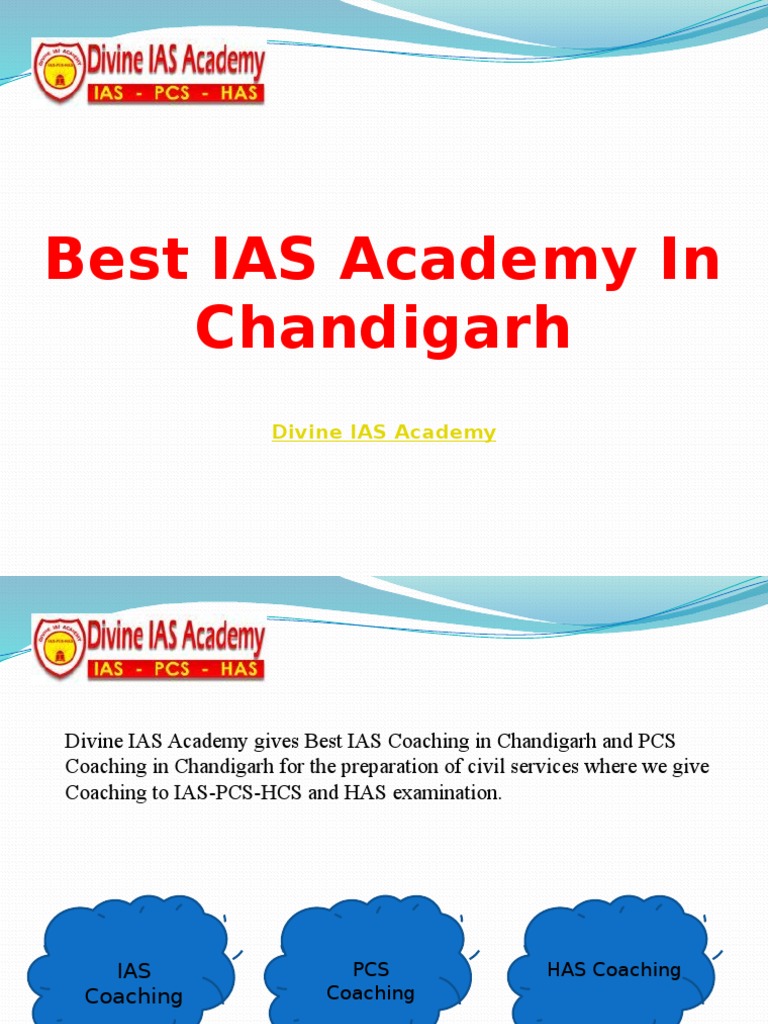 Divine IAS Academy
IAS - PCS - HAS

Best IAS Academy In Chandigarh

Divine IAS Academy

Divine IAS Academy
IAS - PCS - HAS

Divine IAS Academy gives Best IAS Coaching in Chandigarh and PCS Coaching in Chandigarh for the preparation of civil services where we give Coaching to IAS-PCS-HCS and HAS examination.

IAS Coaching

PCS Coaching

HAS Coaching